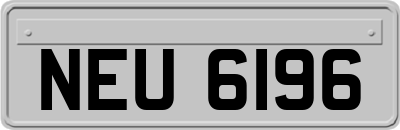 NEU 6196